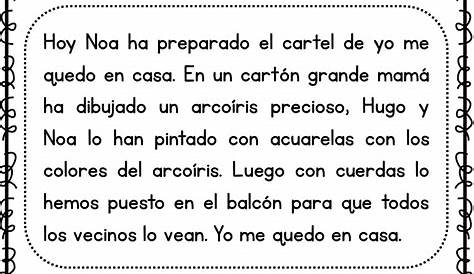 Hoy Noa ha preparado el cartel de yo me quedo en casa. En un cartón grande mamá ha dibujado un arcoíris precioso, Hugo y Noa lo han pintado con acuarelas con los colores del arcoíris. Luego con cuerdas lo hemos puesto en el balcón para que todos los vecinos lo vean. Yo me quedo en casa.